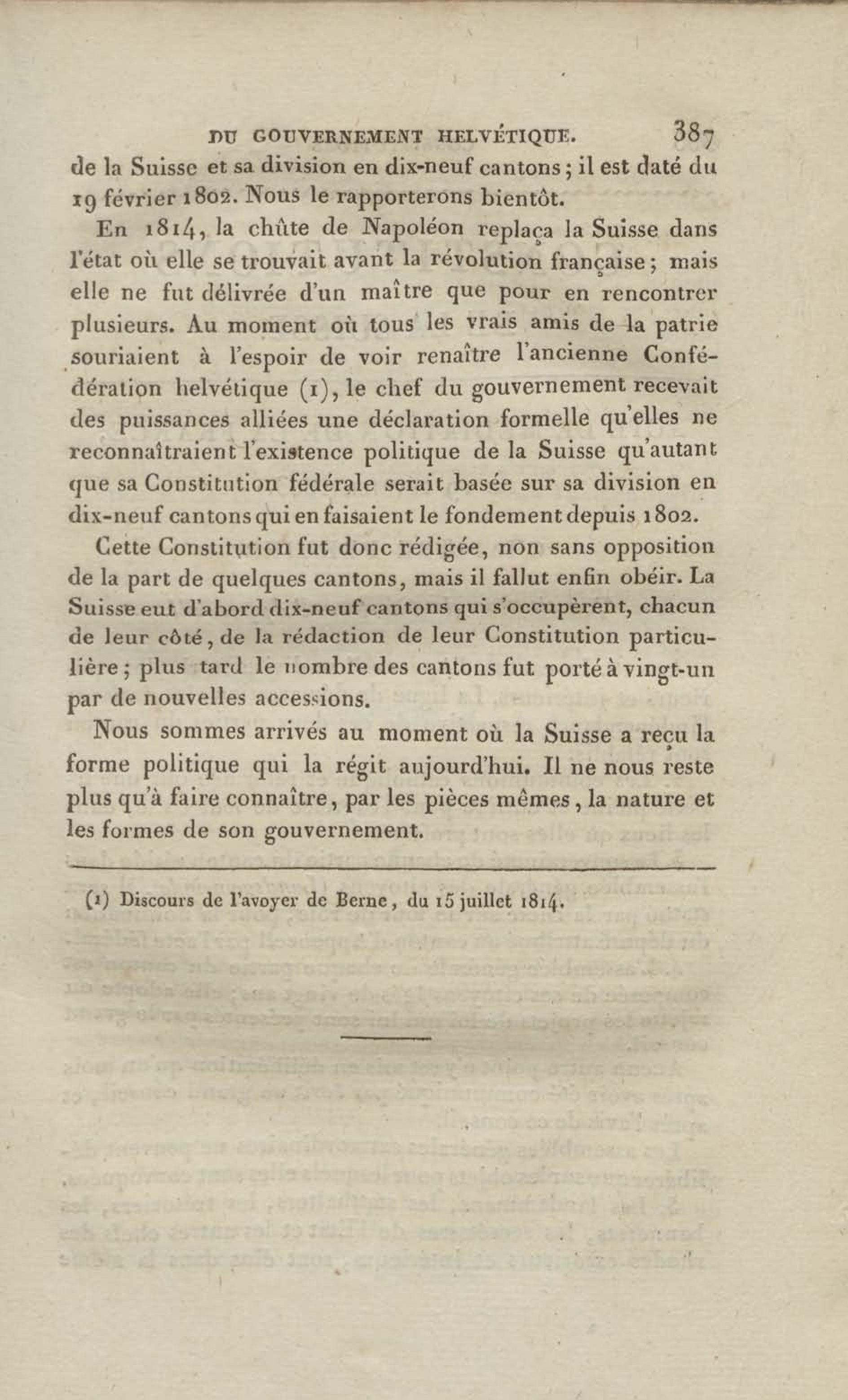 DU GOUVERNEMENT HELVÉTIQUE. 387

de la Suisse et sa division en dix-neuf cantons; il est daté du 19 février 1802. Nous le rapporterons bientôt.

En 1814, la chûte de Napoléon replaça la Suisse dans l'état où elle se trouvait avant la révolution française; mais elle ne fut délivrée d'un maître que pour en rencontrer plusieurs. Au moment où tous les vrais amis de la patrie souriaient à l'espoir de voir renaître l'ancienne Confédération helvétique (1), le chef du gouvernement recevait des puissances alliées une déclaration formelle qu'elles ne reconnaîtraient l'existence politique de la Suisse qu'autant que sa Constitution fédérale serait basée sur sa division en dix-neuf cantons qui en faisaient le fondement depuis 1802.

Cette Constitution fut donc rédigée, non sans opposition de la part de quelques cantons, mais il fallut enfin obéir. La Suisse eut d'abord dix-neuf cantons qui s'occupèrent, chacun de leur côté, de la rédaction de leur Constitution particulière; plus tard le nombre des cantons fut porté à vingt-un par de nouvelles accessions.

Nous sommes arrivés au moment où la Suisse a reçu la forme politique qui la régit aujourd'hui. Il ne nous reste plus qu'à faire connaître, par les pièces mêmes, la nature et les formes de son gouvernement.

(1) Discours de l'avoyer de Berne, du 15 juillet 1814.